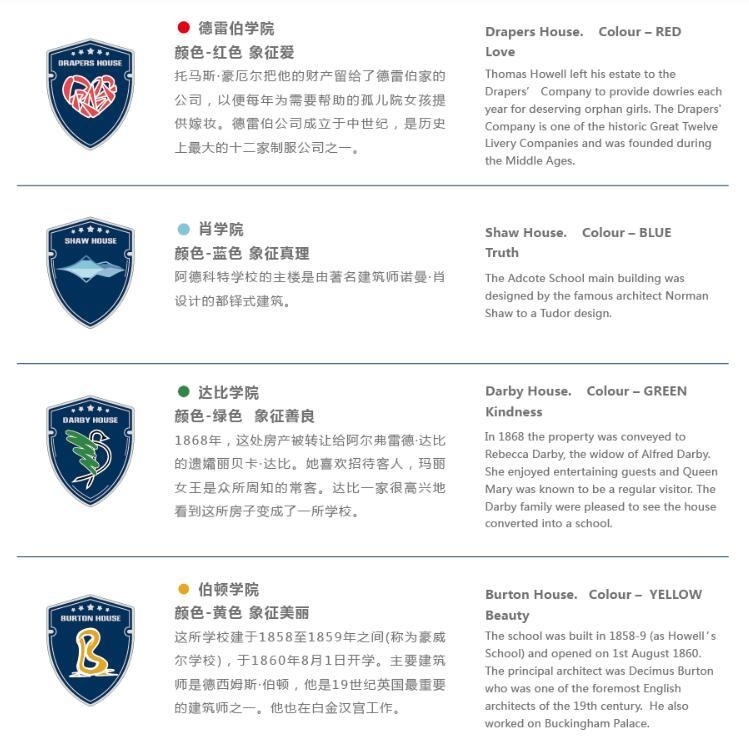 DRAPERS HOUSE

德雷伯学院
颜色-红色 象征爱
托马斯·豪厄尔把他的财产留给了德雷伯家的公司，以便每年为需要帮助的孤儿院女孩提供嫁妆。德雷伯公司成立于中世纪，是历史上最大的十二家制服公司之一。

Drapers House. Colour – RED
Love
Thomas Howell left his estate to the Drapers' Company to provide dowries each year for deserving orphan girls. The Drapers' Company is one of the historic Great Twelve Livery Companies and was founded during the Middle Ages.

SHAW HOUSE

肖学院
颜色-蓝色 象征真理
阿德科特学校的主楼是由著名建筑师诺曼·肖设计的都铎式建筑。

Shaw House. Colour – BLUE
Truth
The Adcote School main building was designed by the famous architect Norman Shaw to a Tudor design.

DARBY HOUSE

达比学院
颜色-绿色 象征善良
1868年，这处房产被转让给阿尔弗雷德·达比的遗孀丽贝卡·达比。她喜欢招待客人，玛丽女王是众所周知的常客。达比一家很高兴地看到这所房子变成了一所学校。

Darby House. Colour – GREEN
Kindness
In 1868 the property was conveyed to Rebecca Darby, the widow of Alfred Darby. She enjoyed entertaining guests and Queen Mary was known to be a regular visitor. The Darby family were pleased to see the house converted into a school.

BURTON HOUSE

伯顿学院
颜色-黄色 象征美丽
这所学校建于1858至1859年之间(称为豪威尔学校)，于1860年8月1日开学。主要建筑师是德西姆斯·伯顿，他是19世纪英国最重要的建筑师之一。他也在白金汉宫工作。

Burton House. Colour – YELLOW
Beauty
The school was built in 1858-9 (as Howell's School) and opened on 1st August 1860. The principal architect was Decimus Burton who was one of the foremost English architects of the 19th century. He also worked on Buckingham Palace.